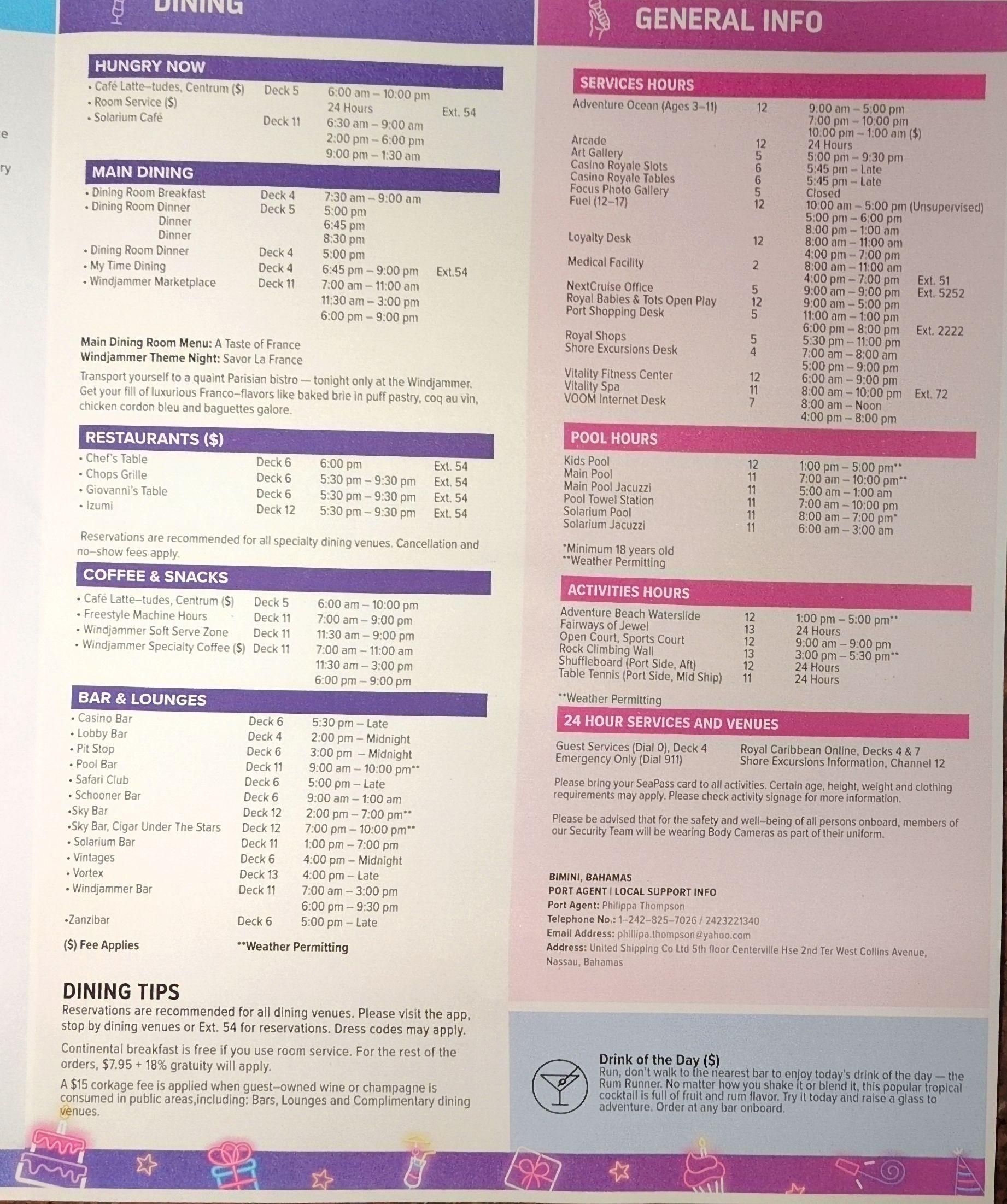 e

ry

DINING

HUNGRY NOW

| | | | |
|---|---|---|---|
| • Café Latte–tudes, Centrum ($) | Deck 5 | 6:00 am – 10:00 pm | |
| • Room Service ($) | | 24 Hours | Ext. 54 |
| • Solarium Café | Deck 11 | 6:30 am – 9:00 am | |
| | | 2:00 pm – 6:00 pm | |
| | | 9:00 pm – 1:30 am | |

MAIN DINING

| | | | |
|---|---|---|---|
| • Dining Room Breakfast | Deck 4 | 7:30 am – 9:00 am | |
| • Dining Room Dinner | Deck 5 | 5:00 pm | |
| Dinner | | 6:45 pm | |
| Dinner | | 8:30 pm | |
| • Dining Room Dinner | Deck 4 | 5:00 pm | |
| • My Time Dining | Deck 4 | 6:45 pm – 9:00 pm | Ext.54 |
| • Windjammer Marketplace | Deck 11 | 7:00 am – 11:00 am | |
| | | 11:30 am – 3:00 pm | |
| | | 6:00 pm – 9:00 pm | |

Main Dining Room Menu: A Taste of France
Windjammer Theme Night: Savor La France

Transport yourself to a quaint Parisian bistro — tonight only at the Windjammer. Get your fill of luxurious Franco–flavors like baked brie in puff pastry, coq au vin, chicken cordon bleu and baguettes galore.

RESTAURANTS ($)

| | | | |
|---|---|---|---|
| • Chef's Table | Deck 6 | 6:00 pm | Ext. 54 |
| • Chops Grille | Deck 6 | 5:30 pm – 9:30 pm | Ext. 54 |
| • Giovanni's Table | Deck 6 | 5:30 pm – 9:30 pm | Ext. 54 |
| • Izumi | Deck 12 | 5:30 pm – 9:30 pm | Ext. 54 |

Reservations are recommended for all specialty dining venues. Cancellation and no–show fees apply.

COFFEE & SNACKS

| | | |
|---|---|---|
| • Café Latte–tudes, Centrum ($) | Deck 5 | 6:00 am – 10:00 pm |
| • Freestyle Machine Hours | Deck 11 | 7:00 am – 9:00 pm |
| • Windjammer Soft Serve Zone | Deck 11 | 11:30 am – 9:00 pm |
| • Windjammer Specialty Coffee ($) | Deck 11 | 7:00 am – 11:00 am |
| | | 11:30 am – 3:00 pm |
| | | 6:00 pm – 9:00 pm |

BAR & LOUNGES

| | | |
|---|---|---|
| • Casino Bar | Deck 6 | 5:30 pm – Late |
| • Lobby Bar | Deck 4 | 2:00 pm – Midnight |
| • Pit Stop | Deck 6 | 3:00 pm – Midnight |
| • Pool Bar | Deck 11 | 9:00 am – 10:00 pm** |
| • Safari Club | Deck 6 | 5:00 pm – Late |
| • Schooner Bar | Deck 6 | 9:00 am – 1:00 am |
| •Sky Bar | Deck 12 | 2:00 pm – 7:00 pm** |
| •Sky Bar, Cigar Under The Stars | Deck 12 | 7:00 pm – 10:00 pm** |
| • Solarium Bar | Deck 11 | 1:00 pm – 7:00 pm |
| • Vintages | Deck 6 | 4:00 pm – Midnight |
| • Vortex | Deck 13 | 4:00 pm – Late |
| • Windjammer Bar | Deck 11 | 7:00 am – 3:00 pm |
| | | 6:00 pm – 9:30 pm |
| •Zanzibar | Deck 6 | 5:00 pm – Late |

($) Fee Applies **Weather Permitting

DINING TIPS
Reservations are recommended for all dining venues. Please visit the app, stop by dining venues or Ext. 54 for reservations. Dress codes may apply.

Continental breakfast is free if you use room service. For the rest of the orders, $7.95 + 18% gratuity will apply.

A $15 corkage fee is applied when guest–owned wine or champagne is consumed in public areas,including: Bars, Lounges and Complimentary dining venues.

GENERAL INFO

SERVICES HOURS

| | | | |
|---|---|---|---|
| Adventure Ocean (Ages 3–11) | 12 | 9:00 am – 5:00 pm | |
| | | 7:00 pm – 10:00 pm | |
| | | 10:00 pm – 1:00 am ($) | |
| Arcade | 12 | 24 Hours | |
| Art Gallery | 5 | 5:00 pm – 9:30 pm | |
| Casino Royale Slots | 6 | 5:45 pm – Late | |
| Casino Royale Tables | 6 | 5:45 pm – Late | |
| Focus Photo Gallery | 5 | Closed | |
| Fuel (12–17) | 12 | 10:00 am – 5:00 pm (Unsupervised) | |
| | | 5:00 pm – 6:00 pm | |
| | | 8:00 pm – 1:00 am | |
| Loyalty Desk | 12 | 8:00 am – 11:00 am | |
| | | 4:00 pm – 7:00 pm | |
| Medical Facility | 2 | 8:00 am – 11:00 am | |
| | | 4:00 pm – 7:00 pm | Ext. 51 |
| NextCruise Office | 5 | 9:00 am – 9:00 pm | Ext. 5252 |
| Royal Babies & Tots Open Play | 12 | 9:00 am – 5:00 pm | |
| Port Shopping Desk | 5 | 11:00 am – 1:00 pm | |
| | | 6:00 pm – 8:00 pm | Ext. 2222 |
| Royal Shops | 5 | 5:30 pm – 11:00 pm | |
| Shore Excursions Desk | 4 | 7:00 am – 8:00 am | |
| | | 5:00 pm – 9:00 pm | |
| Vitality Fitness Center | 12 | 6:00 am – 9:00 pm | |
| Vitality Spa | 11 | 8:00 am – 10:00 pm | Ext. 72 |
| VOOM Internet Desk | 7 | 8:00 am – Noon | |
| | | 4:00 pm – 8:00 pm | |

POOL HOURS

| | | |
|---|---|---|
| Kids Pool | 12 | 1:00 pm – 5:00 pm** |
| Main Pool | 11 | 7:00 am – 10:00 pm** |
| Main Pool Jacuzzi | 11 | 5:00 am – 1:00 am |
| Pool Towel Station | 11 | 7:00 am – 10:00 pm |
| Solarium Pool | 11 | 8:00 am – 7:00 pm* |
| Solarium Jacuzzi | 11 | 6:00 am – 3:00 am |

*Minimum 18 years old
**Weather Permitting

ACTIVITIES HOURS

| | | |
|---|---|---|
| Adventure Beach Waterslide | 12 | 1:00 pm – 5:00 pm** |
| Fairways of Jewel | 13 | 24 Hours |
| Open Court, Sports Court | 12 | 9:00 am – 9:00 pm |
| Rock Climbing Wall | 13 | 3:00 pm – 5:30 pm** |
| Shuffleboard (Port Side, Aft) | 12 | 24 Hours |
| Table Tennis (Port Side, Mid Ship) | 11 | 24 Hours |

**Weather Permitting

24 HOUR SERVICES AND VENUES

Guest Services (Dial 0), Deck 4
Emergency Only (Dial 911)
Royal Caribbean Online, Decks 4 & 7
Shore Excursions Information, Channel 12

Please bring your SeaPass card to all activities. Certain age, height, weight and clothing requirements may apply. Please check activity signage for more information.

Please be advised that for the safety and well–being of all persons onboard, members of our Security Team will be wearing Body Cameras as part of their uniform.

BIMINI, BAHAMAS
PORT AGENT | LOCAL SUPPORT INFO
Port Agent: Philippa Thompson
Telephone No.: 1–242–825–7026 / 2423221340
Email Address: phillipa.thompson@yahoo.com
Address: United Shipping Co Ltd 5th floor Centerville Hse 2nd Ter West Collins Avenue, Nassau, Bahamas

Drink of the Day ($)
Run, don't walk to the nearest bar to enjoy today's drink of the day — the Rum Runner. No matter how you shake it or blend it, this popular tropical cocktail is full of fruit and rum flavor. Try it today and raise a glass to adventure. Order at any bar onboard.